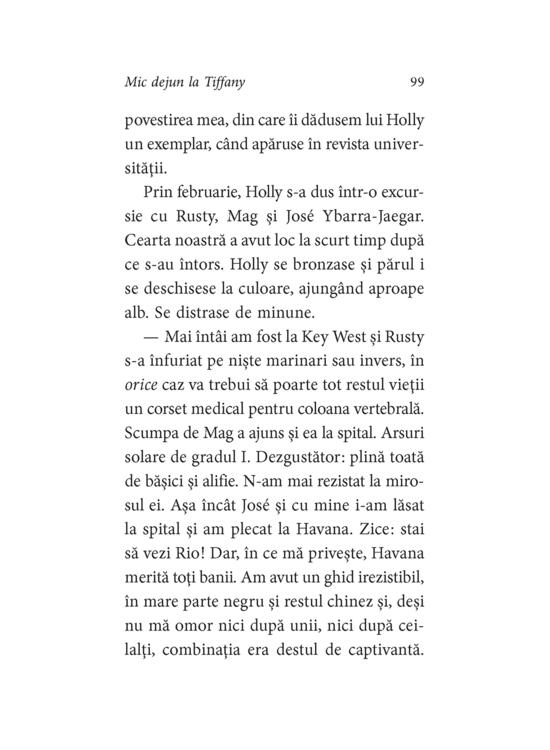 Mic dejun la Tiffany 99

povestirea mea, din care îi dădusem lui Holly un exemplar, când apăruse în revista universității.

Prin februarie, Holly s-a dus într-o excursie cu Rusty, Mag și José Ybarra-Jaegar. Cearta noastră a avut loc la scurt timp după ce s-au întors. Holly se bronzase și părul i se deschisese la culoare, ajungând aproape alb. Se distrase de minune.

— Mai întâi am fost la Key West și Rusty s-a înfuriat pe niște marinari sau invers, în orice caz va trebui să poarte tot restul vieții un corset medical pentru coloana vertebrală. Scumpa de Mag a ajuns și ea la spital. Arsuri solare de gradul I. Dezgustător: plină toată de bășici și alifie. N-am mai rezistat la mirosul ei. Așa încât José și cu mine i-am lăsat la spital și am plecat la Havana. Zice: stai să vezi Rio! Dar, în ce mă privește, Havana merită toți banii. Am avut un ghid irezistibil, în mare parte negru și restul chinez și, deși nu mă omor nici după unii, nici după ceilalți, combinația era destul de captivantă.